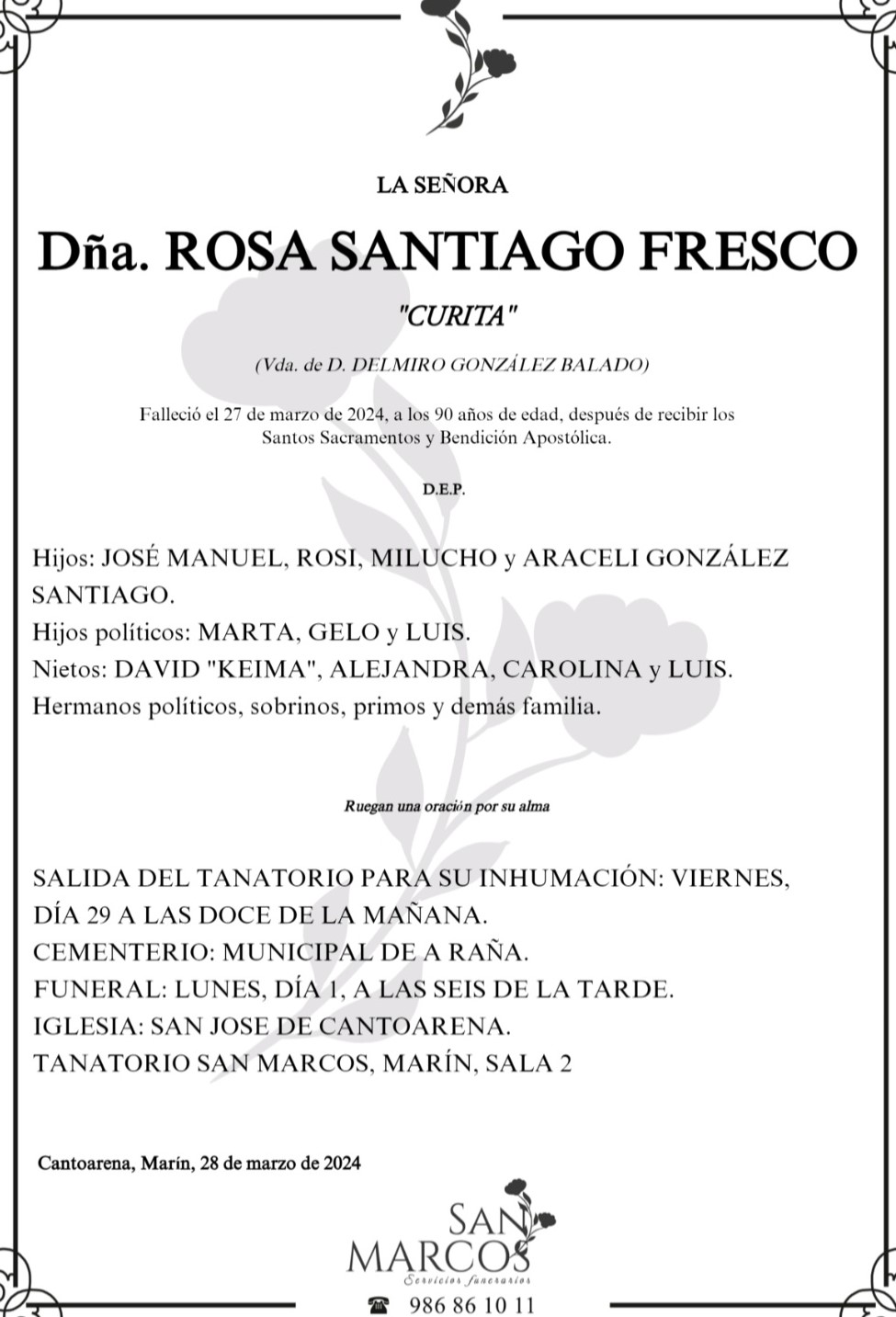 LA SEÑORA

Dña. ROSA SANTIAGO FRESCO

"CURITA"

(Vda. de D. DELMIRO GONZÁLEZ BALADO)

Falleció el 27 de marzo de 2024, a los 90 años de edad, después de recibir los Santos Sacramentos y Bendición Apostólica.

D.E.P.

Hijos: JOSÉ MANUEL, ROSI, MILUCHO y ARACELI GONZÁLEZ SANTIAGO.
Hijos políticos: MARTA, GELO y LUIS.
Nietos: DAVID "KEIMA", ALEJANDRA, CAROLINA y LUIS.
Hermanos políticos, sobrinos, primos y demás familia.

Ruegan una oración por su alma

SALIDA DEL TANATORIO PARA SU INHUMACIÓN: VIERNES, DÍA 29 A LAS DOCE DE LA MAÑANA.
CEMENTERIO: MUNICIPAL DE A RAÑA.
FUNERAL: LUNES, DÍA 1, A LAS SEIS DE LA TARDE.
IGLESIA: SAN JOSE DE CANTOARENA.
TANATORIO SAN MARCOS, MARÍN, SALA 2

Cantoarena, Marín, 28 de marzo de 2024

SAN MARCOS
Servicios funerarios

986 86 10 11